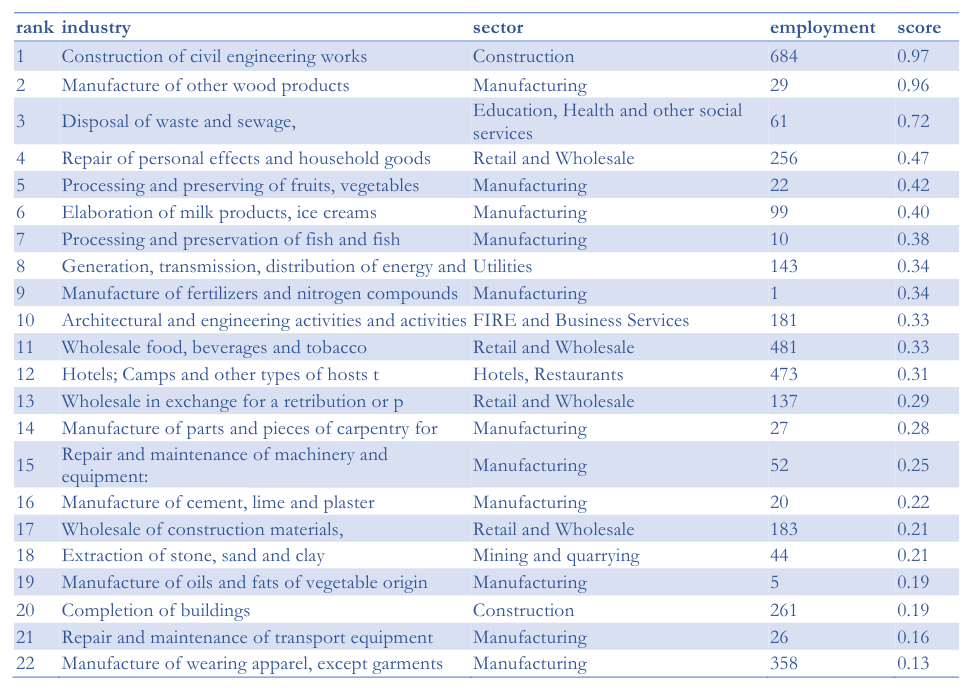 | rank | industry | sector | employment | score |
|---|---|---|---|---|
| 1 | Construction of civil engineering works | Construction | 684 | 0.97 |
| 2 | Manufacture of other wood products | Manufacturing | 29 | 0.96 |
| 3 | Disposal of waste and sewage, | Education, Health and other social services | 61 | 0.72 |
| 4 | Repair of personal effects and household goods | Retail and Wholesale | 256 | 0.47 |
| 5 | Processing and preserving of fruits, vegetables | Manufacturing | 22 | 0.42 |
| 6 | Elaboration of milk products, ice creams | Manufacturing | 99 | 0.40 |
| 7 | Processing and preservation of fish and fish | Manufacturing | 10 | 0.38 |
| 8 | Generation, transmission, distribution of energy and | Utilities | 143 | 0.34 |
| 9 | Manufacture of fertilizers and nitrogen compounds | Manufacturing | 1 | 0.34 |
| 10 | Architectural and engineering activities and activities | FIRE and Business Services | 181 | 0.33 |
| 11 | Wholesale food, beverages and tobacco | Retail and Wholesale | 481 | 0.33 |
| 12 | Hotels; Camps and other types of hosts t | Hotels, Restaurants | 473 | 0.31 |
| 13 | Wholesale in exchange for a retribution or p | Retail and Wholesale | 137 | 0.29 |
| 14 | Manufacture of parts and pieces of carpentry for | Manufacturing | 27 | 0.28 |
| 15 | Repair and maintenance of machinery and equipment: | Manufacturing | 52 | 0.25 |
| 16 | Manufacture of cement, lime and plaster | Manufacturing | 20 | 0.22 |
| 17 | Wholesale of construction materials, | Retail and Wholesale | 183 | 0.21 |
| 18 | Extraction of stone, sand and clay | Mining and quarrying | 44 | 0.21 |
| 19 | Manufacture of oils and fats of vegetable origin | Manufacturing | 5 | 0.19 |
| 20 | Completion of buildings | Construction | 261 | 0.19 |
| 21 | Repair and maintenance of transport equipment | Manufacturing | 26 | 0.16 |
| 22 | Manufacture of wearing apparel, except garments | Manufacturing | 358 | 0.13 |